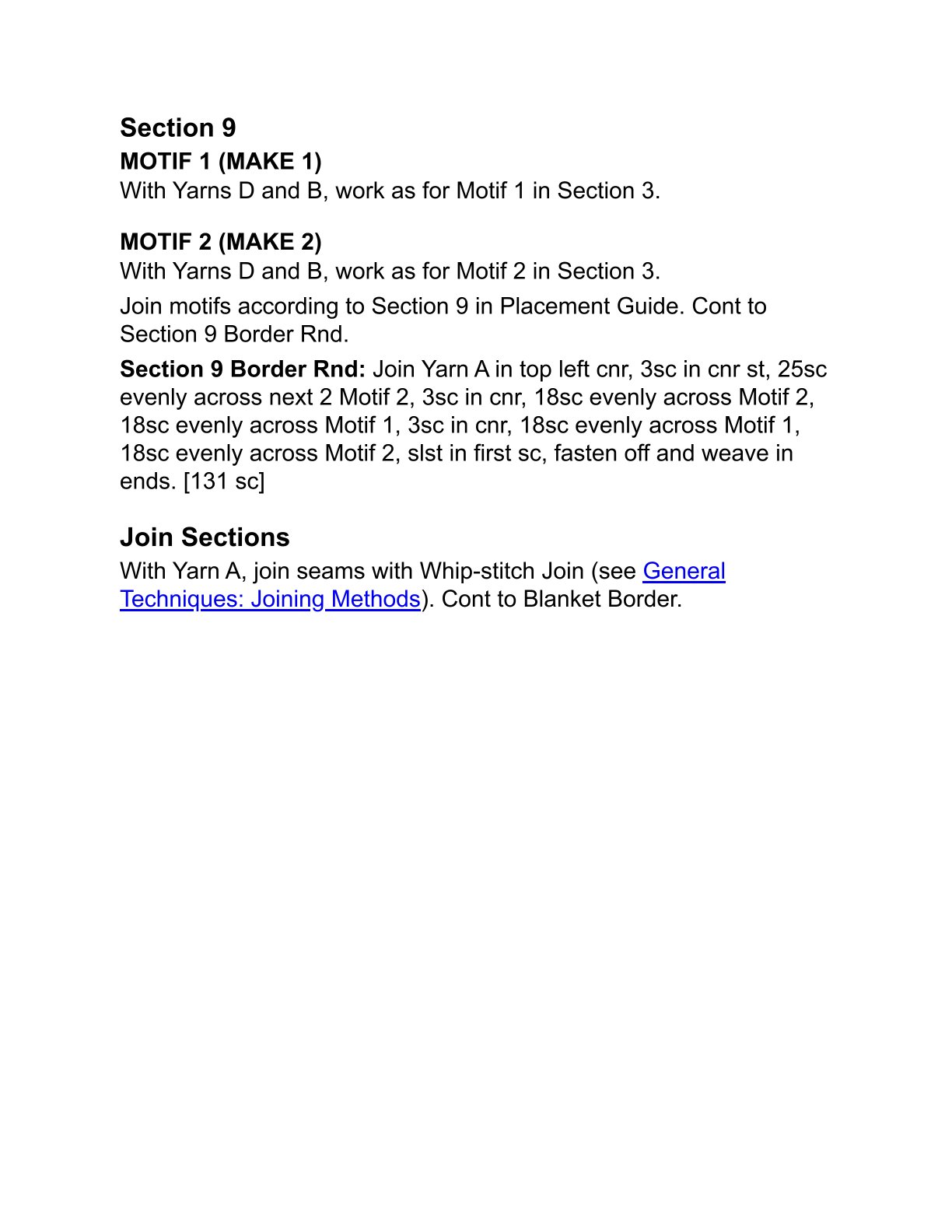 Section 9
MOTIF 1 (MAKE 1)
With Yarns D and B, work as for Motif 1 in Section 3.

MOTIF 2 (MAKE 2)
With Yarns D and B, work as for Motif 2 in Section 3.

Join motifs according to Section 9 in Placement Guide. Cont to Section 9 Border Rnd.

Section 9 Border Rnd: Join Yarn A in top left cnr, 3sc in cnr st, 25sc evenly across next 2 Motif 2, 3sc in cnr, 18sc evenly across Motif 2, 18sc evenly across Motif 1, 3sc in cnr, 18sc evenly across Motif 1, 18sc evenly across Motif 2, slst in first sc, fasten off and weave in ends. [131 sc]

Join Sections
With Yarn A, join seams with Whip-stitch Join (see General Techniques: Joining Methods). Cont to Blanket Border.